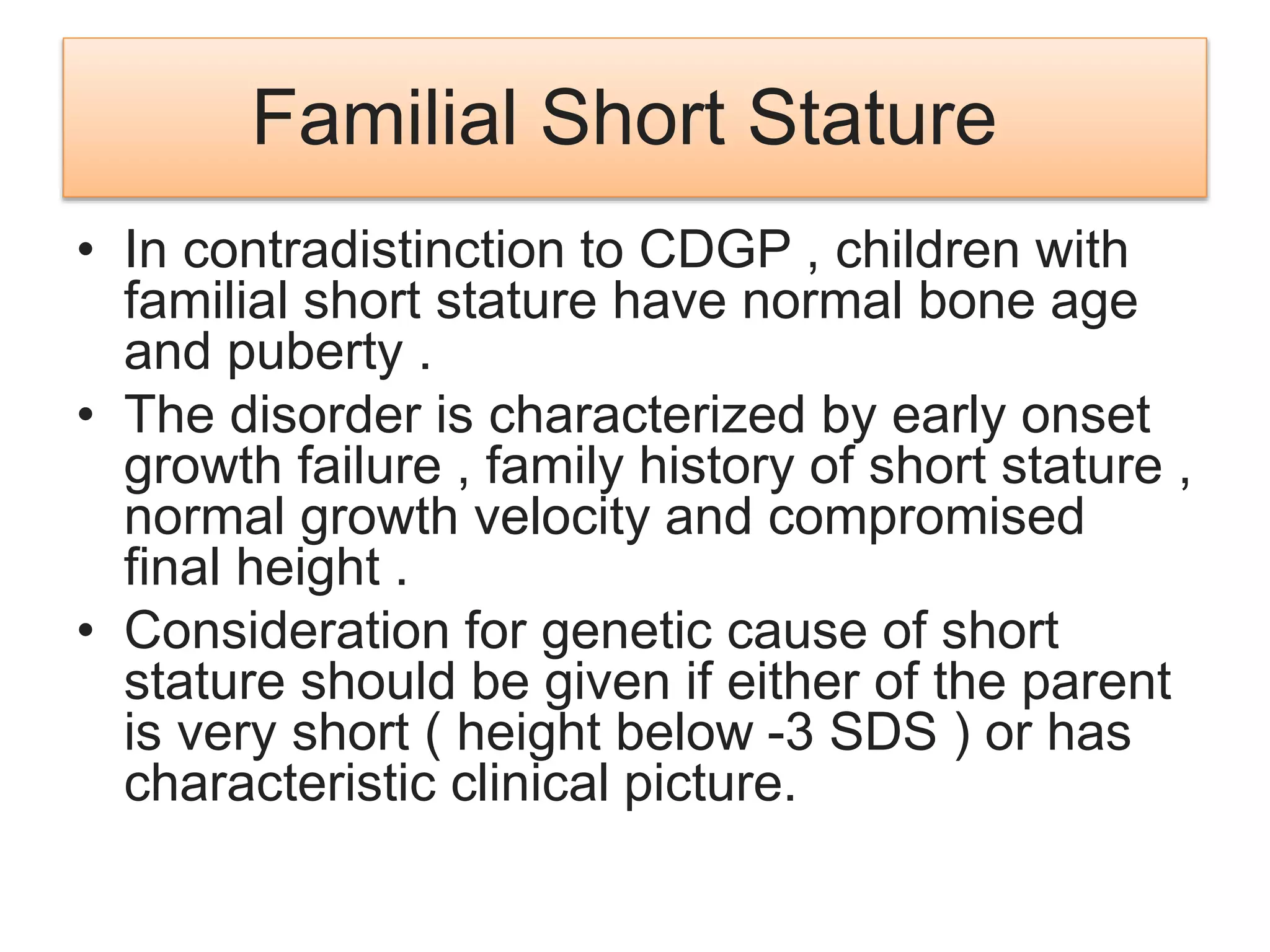 Familial Short Stature

• In contradistinction to CDGP , children with familial short stature have normal bone age and puberty .
• The disorder is characterized by early onset growth failure , family history of short stature , normal growth velocity and compromised final height .
• Consideration for genetic cause of short stature should be given if either of the parent is very short ( height below -3 SDS ) or has characteristic clinical picture.